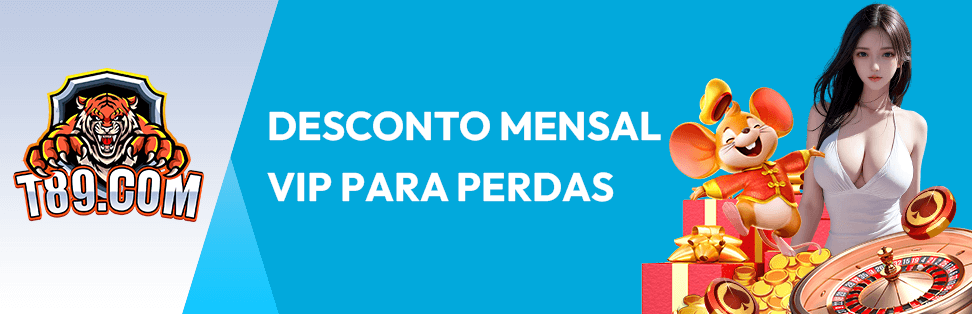 T89.COM

DESCONTO MENSAL
VIP PARA PERDAS